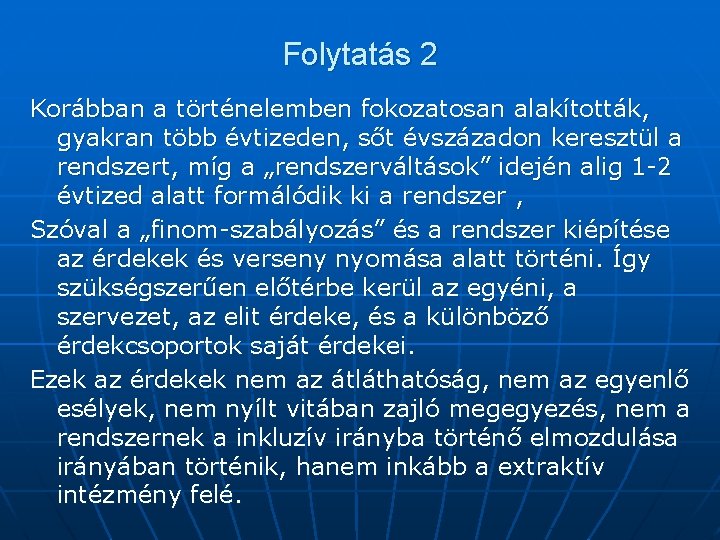 Folytatás 2

Korábban a történelemben fokozatosan alakították, gyakran több évtizeden, sőt évszázadon keresztül a rendszert, míg a „rendszerváltások” idején alig 1-2 évtized alatt formálódik ki a rendszer ,

Szóval a „finom-szabályozás” és a rendszer kiépítése az érdekek és verseny nyomása alatt történi. Így szükségszerűen előtérbe kerül az egyéni, a szervezet, az elit érdeke, és a különböző érdekcsoportok saját érdekei.

Ezek az érdekek nem az átláthatóság, nem az egyenlő esélyek, nem nyílt vitában zajló megegyezés, nem a rendszernek a inkluzív irányba történő elmozdulása irányában történik, hanem inkább a extraktív intézmény felé.